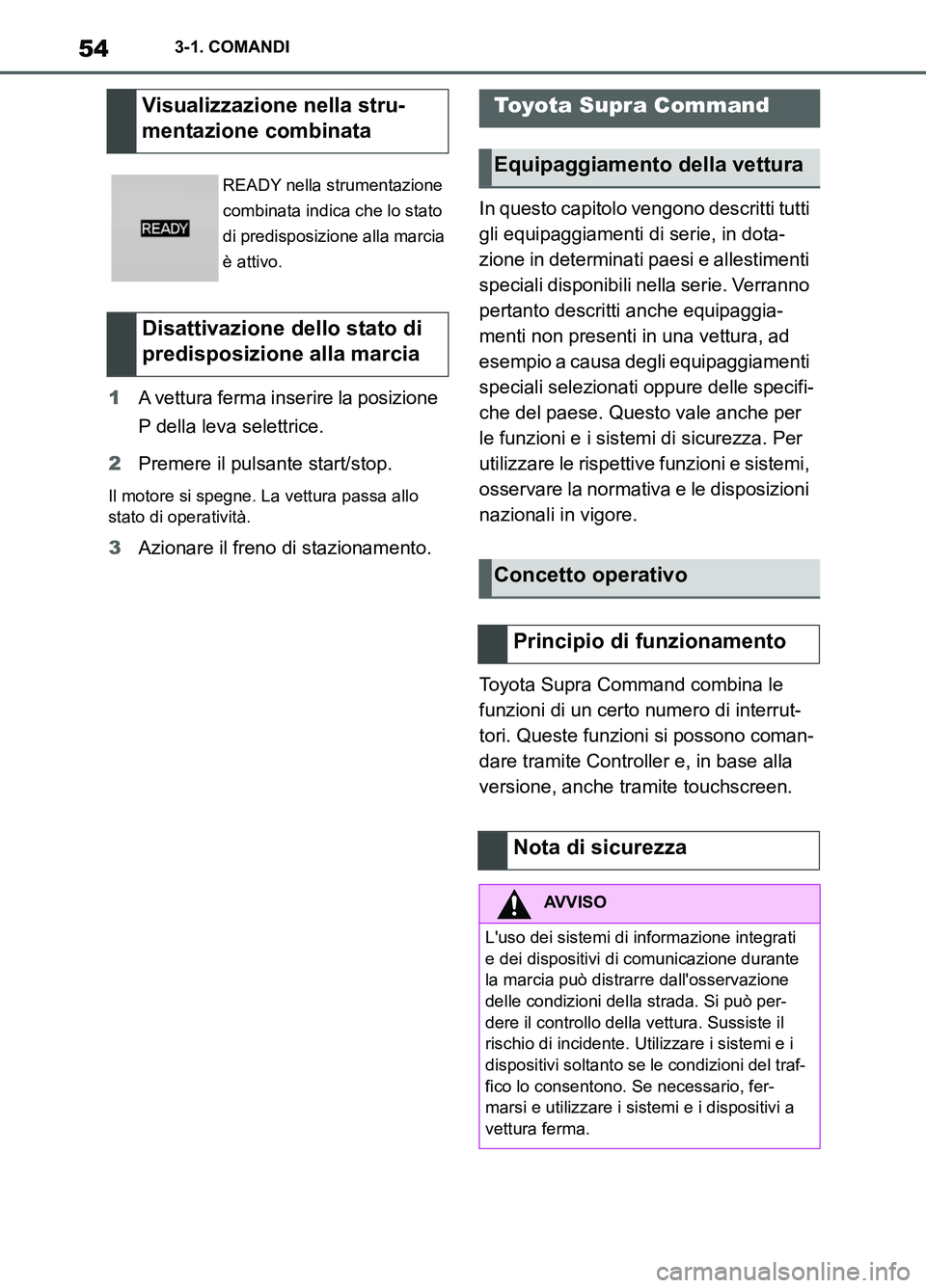 54 3-1. COMANDI

Visualizzazione nella strumentazione combinata

READY

READY nella strumentazione combinata indica che lo stato di predisposizione alla marcia è attivo.

Disattivazione dello stato di predisposizione alla marcia

1 A vettura ferma inserire la posizione P della leva selettrice.

2 Premere il pulsante start/stop.

Il motore si spegne. La vettura passa allo stato di operatività.

3 Azionare il freno di stazionamento.

Toyota Supra Command

Equipaggiamento della vettura

In questo capitolo vengono descritti tutti gli equipaggiamenti di serie, in dotazione in determinati paesi e allestimenti speciali disponibili nella serie. Verranno pertanto descritti anche equipaggiamenti non presenti in una vettura, ad esempio a causa degli equipaggiamenti speciali selezionati oppure delle specifiche del paese. Questo vale anche per le funzioni e i sistemi di sicurezza. Per utilizzare le rispettive funzioni e sistemi, osservare la normativa e le disposizioni nazionali in vigore.

Concetto operativo

Principio di funzionamento

Toyota Supra Command combina le funzioni di un certo numero di interruttori. Queste funzioni si possono comandare tramite Controller e, in base alla versione, anche tramite touchscreen.

Nota di sicurezza

AVVISO

L'uso dei sistemi di informazione integrati e dei dispositivi di comunicazione durante la marcia può distrarre dall'osservazione delle condizioni della strada. Si può perdere il controllo della vettura. Sussiste il rischio di incidente. Utilizzare i sistemi e i dispositivi soltanto se le condizioni del traffico lo consentono. Se necessario, fermarsi e utilizzare i sistemi e i dispositivi a vettura ferma.

carmanualsonline.info